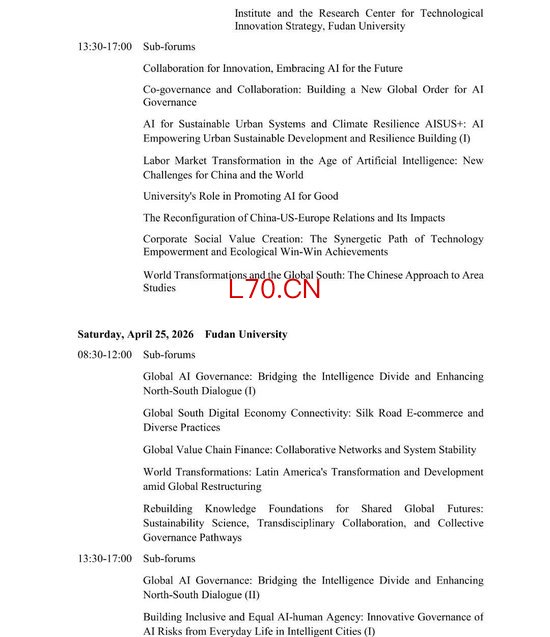 Institute and the Research Center for Technological Innovation Strategy, Fudan University

13:30-17:00 Sub-forums

Collaboration for Innovation, Embracing AI for the Future

Co-governance and Collaboration: Building a New Global Order for AI Governance

AI for Sustainable Urban Systems and Climate Resilience AISUS+: AI Empowering Urban Sustainable Development and Resilience Building (I)

Labor Market Transformation in the Age of Artificial Intelligence: New Challenges for China and the World

University's Role in Promoting AI for Good

The Reconfiguration of China-US-Europe Relations and Its Impacts

Corporate Social Value Creation: The Synergetic Path of Technology Empowerment and Ecological Win-Win Achievements

World Transformations and the Global South: The Chinese Approach to Area Studies

L70.CN

Saturday, April 25, 2026 Fudan University

08:30-12:00 Sub-forums

Global AI Governance: Bridging the Intelligence Divide and Enhancing North-South Dialogue (I)

Global South Digital Economy Connectivity: Silk Road E-commerce and Diverse Practices

Global Value Chain Finance: Collaborative Networks and System Stability

World Transformations: Latin America's Transformation and Development amid Global Restructuring

Rebuilding Knowledge Foundations for Shared Global Futures: Sustainability Science, Transdisciplinary Collaboration, and Collective Governance Pathways

13:30-17:00 Sub-forums

Global AI Governance: Bridging the Intelligence Divide and Enhancing North-South Dialogue (II)

Building Inclusive and Equal AI-human Agency: Innovative Governance of AI Risks from Everyday Life in Intelligent Cities (I)